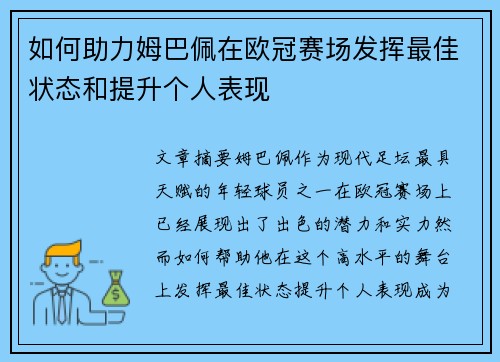 如何助力姆巴佩在欧冠赛场发挥最佳状态和提升个人表现

文章摘要姆巴佩作为现代足坛最具天赋的年轻球员之一在欧冠赛场上已经展现出了出色的潜力和实力然而如何帮助他在这个高水平的舞台上发挥最佳状态提升个人表现成为

$